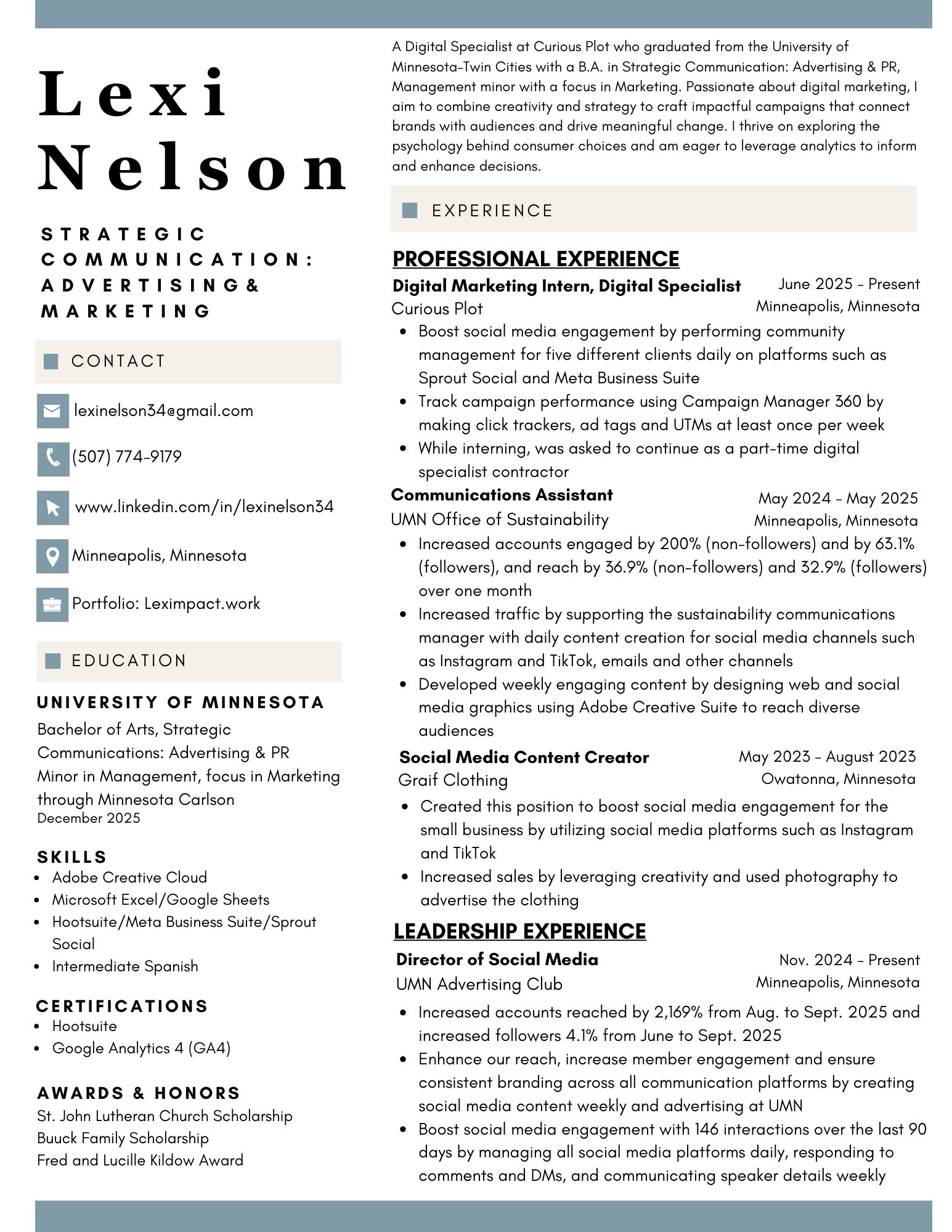 Lexi Nelson

STRATEGIC COMMUNICATION: ADVERTISING & MARKETING

CONTACT

lexinelson34@gmail.com

(507) 774-9179

www.linkedin.com/in/lexinelson34

Minneapolis, Minnesota

Portfolio: Leximpact.work

EDUCATION

UNIVERSITY OF MINNESOTA
Bachelor of Arts, Strategic Communications: Advertising & PR
Minor in Management, focus in Marketing through Minnesota Carlson
December 2025

SKILLS
- Adobe Creative Cloud
- Microsoft Excel/Google Sheets
- Hootsuite/Meta Business Suite/Sprout Social
- Intermediate Spanish

CERTIFICATIONS
- Hootsuite
- Google Analytics 4 (GA4)

AWARDS & HONORS
St. John Lutheran Church Scholarship
Buuck Family Scholarship
Fred and Lucille Kildow Award

A Digital Specialist at Curious Plot who graduated from the University of Minnesota-Twin Cities with a B.A. in Strategic Communication: Advertising & PR, Management minor with a focus in Marketing. Passionate about digital marketing, I aim to combine creativity and strategy to craft impactful campaigns that connect brands with audiences and drive meaningful change. I thrive on exploring the psychology behind consumer choices and am eager to leverage analytics to inform and enhance decisions.

EXPERIENCE

PROFESSIONAL EXPERIENCE

Digital Marketing Intern, Digital Specialist
June 2025 - Present
Curious Plot
Minneapolis, Minnesota
- Boost social media engagement by performing community management for five different clients daily on platforms such as Sprout Social and Meta Business Suite
- Track campaign performance using Campaign Manager 360 by making click trackers, ad tags and UTMs at least once per week
- While interning, was asked to continue as a part-time digital specialist contractor

Communications Assistant
May 2024 - May 2025
UMN Office of Sustainability
Minneapolis, Minnesota
- Increased accounts engaged by 200% (non-followers) and by 63.1% (followers), and reach by 36.9% (non-followers) and 32.9% (followers) over one month
- Increased traffic by supporting the sustainability communications manager with daily content creation for social media channels such as Instagram and TikTok, emails and other channels
- Developed weekly engaging content by designing web and social media graphics using Adobe Creative Suite to reach diverse audiences

Social Media Content Creator
May 2023 - August 2023
Graif Clothing
Owatonna, Minnesota
- Created this position to boost social media engagement for the small business by utilizing social media platforms such as Instagram and TikTok
- Increased sales by leveraging creativity and used photography to advertise the clothing

LEADERSHIP EXPERIENCE

Director of Social Media
Nov. 2024 - Present
UMN Advertising Club
Minneapolis, Minnesota
- Increased accounts reached by 2,169% from Aug. to Sept. 2025 and increased followers 4.1% from June to Sept. 2025
- Enhance our reach, increase member engagement and ensure consistent branding across all communication platforms by creating social media content weekly and advertising at UMN
- Boost social media engagement with 146 interactions over the last 90 days by managing all social media platforms daily, responding to comments and DMs, and communicating speaker details weekly